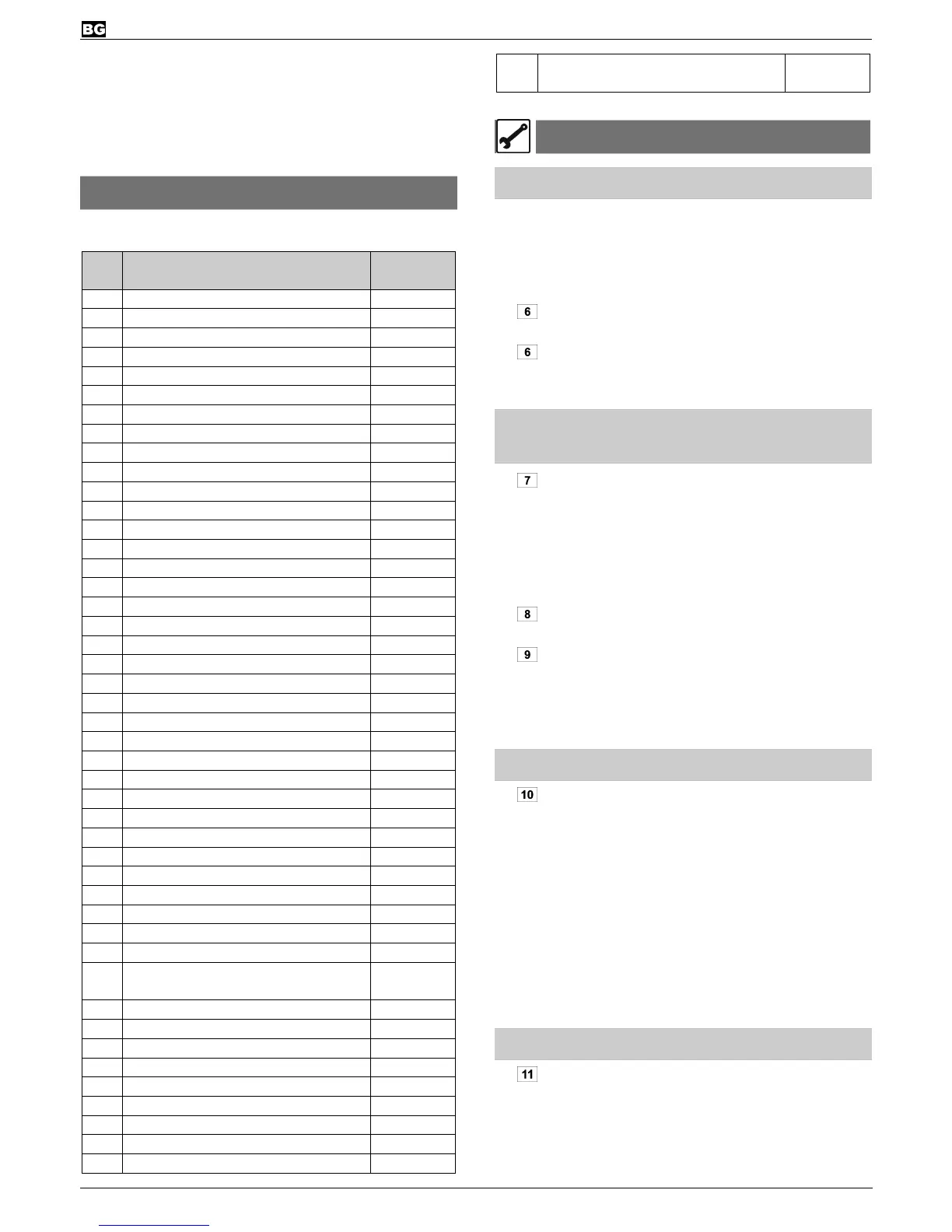 BG

6

6

7

8

9

10

11